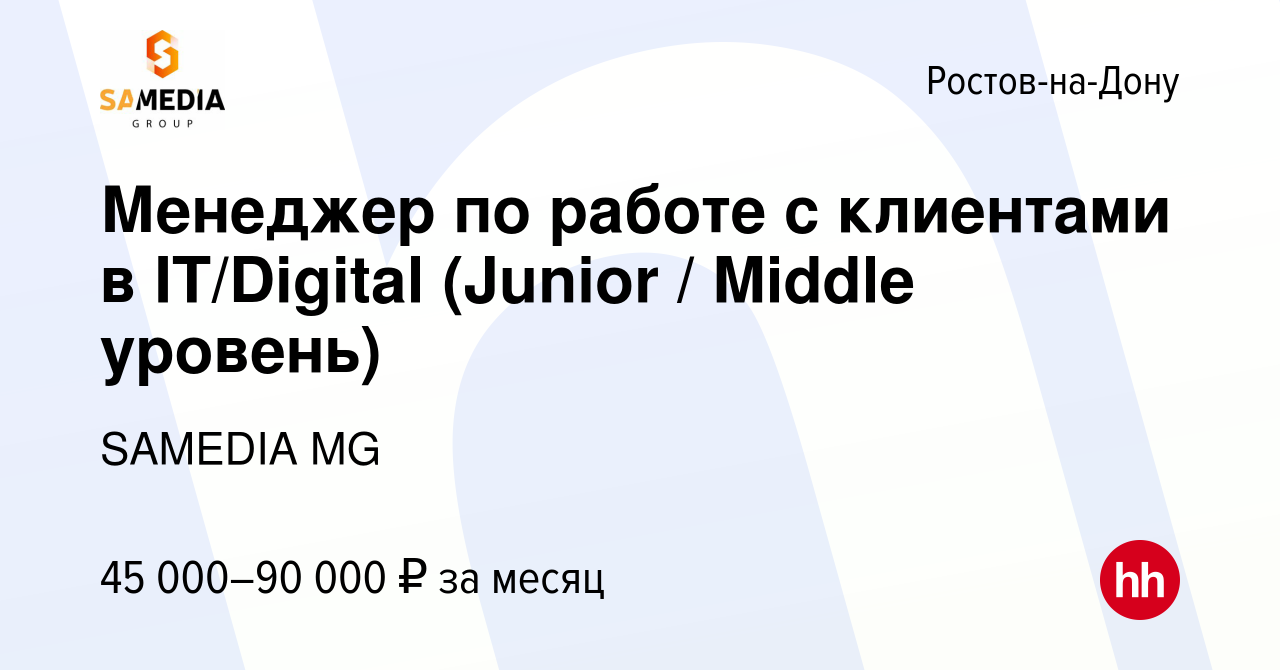 SAMEDIA
GROUP

Ростов-на-Дону

Менеджер по работе с клиентами в IT/Digital (Junior / Middle уровень)

SAMEDIA MG

45 000–90 000 ₽ за месяц

hh